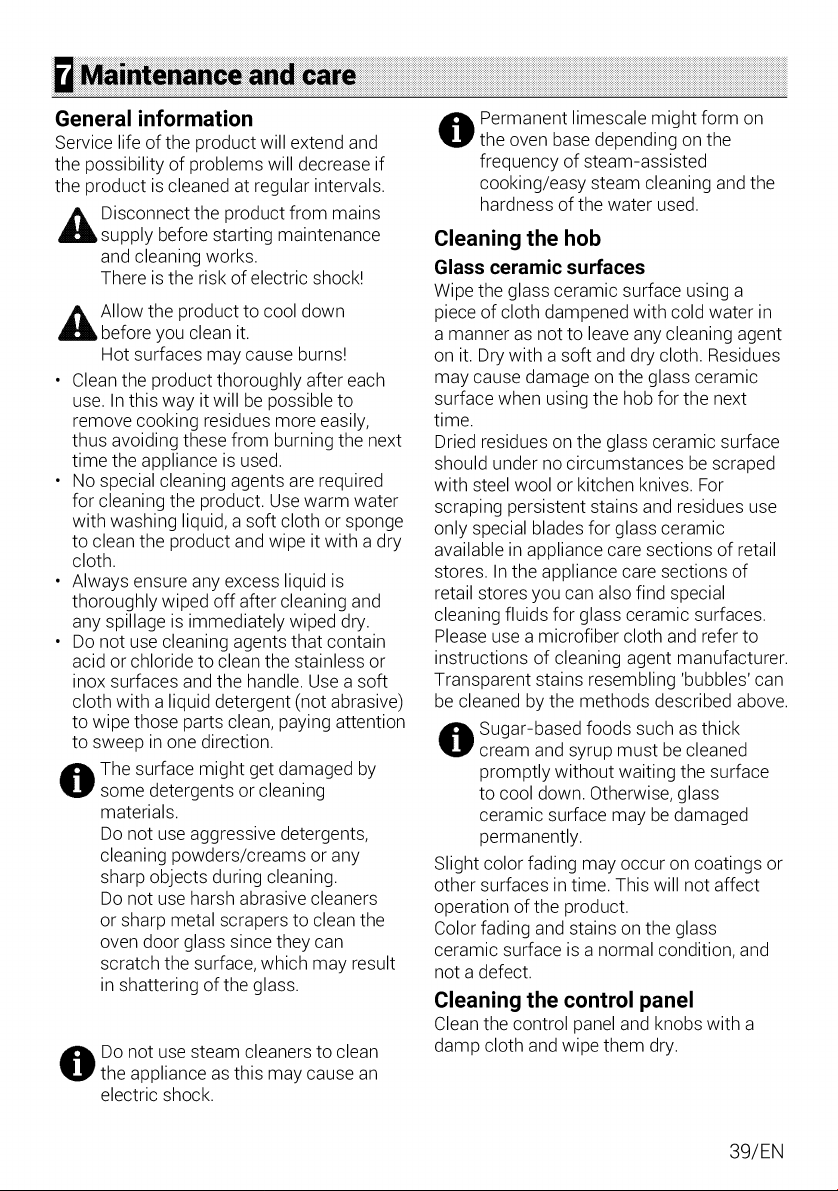 7 Maintenance and care

General information

Service life of the product will extend and the possibility of problems will decrease if the product is cleaned at regular intervals.

Disconnect the product from mains supply before starting maintenance and cleaning works.
There is the risk of electric shock!

Allow the product to cool down before you clean it.
Hot surfaces may cause burns!

• Clean the product thoroughly after each use. In this way it will be possible to remove cooking residues more easily, thus avoiding these from burning the next time the appliance is used.
• No special cleaning agents are required for cleaning the product. Use warm water with washing liquid, a soft cloth or sponge to clean the product and wipe it with a dry cloth.
• Always ensure any excess liquid is thoroughly wiped off after cleaning and any spillage is immediately wiped dry.
• Do not use cleaning agents that contain acid or chloride to clean the stainless or inox surfaces and the handle. Use a soft cloth with a liquid detergent (not abrasive) to wipe those parts clean, paying attention to sweep in one direction.

The surface might get damaged by some detergents or cleaning materials.
Do not use aggressive detergents, cleaning powders/creams or any sharp objects during cleaning.
Do not use harsh abrasive cleaners or sharp metal scrapers to clean the oven door glass since they can scratch the surface, which may result in shattering of the glass.

Do not use steam cleaners to clean the appliance as this may cause an electric shock.

Permanent limescale might form on the oven base depending on the frequency of steam-assisted cooking/easy steam cleaning and the hardness of the water used.

Cleaning the hob

Glass ceramic surfaces

Wipe the glass ceramic surface using a piece of cloth dampened with cold water in a manner as not to leave any cleaning agent on it. Dry with a soft and dry cloth. Residues may cause damage on the glass ceramic surface when using the hob for the next time.
Dried residues on the glass ceramic surface should under no circumstances be scraped with steel wool or kitchen knives. For scraping persistent stains and residues use only special blades for glass ceramic available in appliance care sections of retail stores. In the appliance care sections of retail stores you can also find special cleaning fluids for glass ceramic surfaces. Please use a microfiber cloth and refer to instructions of cleaning agent manufacturer. Transparent stains resembling 'bubbles' can be cleaned by the methods described above.

Sugar-based foods such as thick cream and syrup must be cleaned promptly without waiting the surface to cool down. Otherwise, glass ceramic surface may be damaged permanently.

Slight color fading may occur on coatings or other surfaces in time. This will not affect operation of the product.
Color fading and stains on the glass ceramic surface is a normal condition, and not a defect.

Cleaning the control panel

Clean the control panel and knobs with a damp cloth and wipe them dry.

39/EN